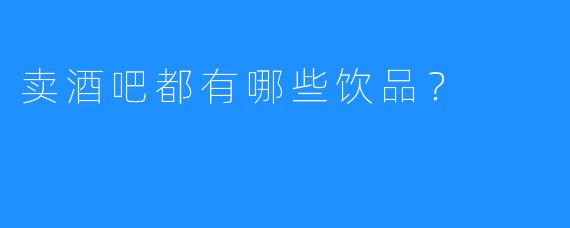 卖酒吧都有哪些饮品？